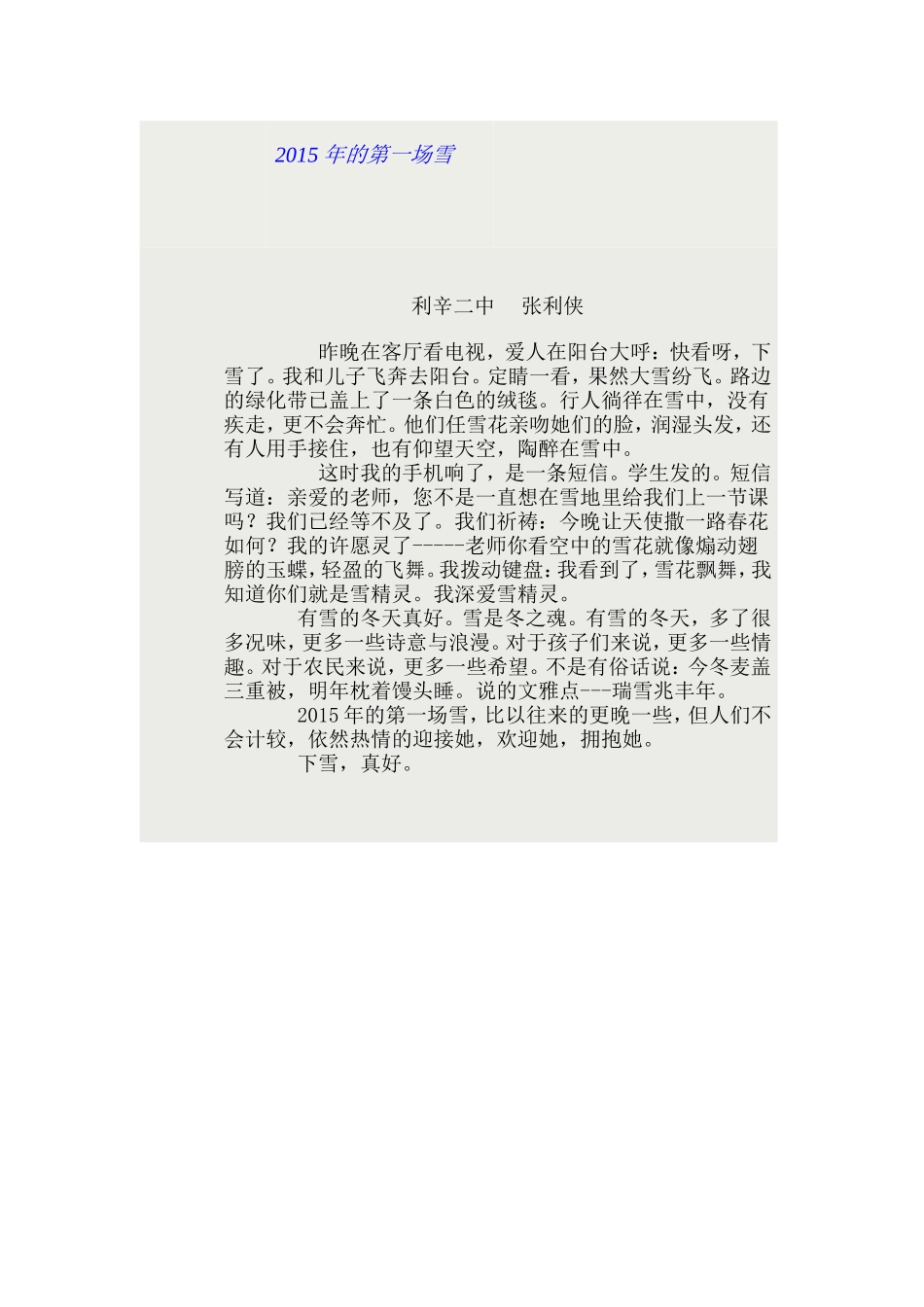 2015 年的第一场雪

利辛二中　　张利侠

昨晚在客厅看电视，爱人在阳台大呼：快看呀，下雪了。我和儿子飞奔去阳台。定睛一看，果然大雪纷飞。路边的绿化带已盖上了一条白色的绒毯。行人徜徉在雪中，没有疾走，更不会奔忙。他们任雪花亲吻她们的脸，润湿头发，还有人用手接住，也有仰望天空，陶醉在雪中。

这时我的手机响了，是一条短信。学生发的。短信写道：亲爱的老师，您不是一直想在雪地里给我们上一节课吗？我们已经等不及了。我们祈祷：今晚让天使撒一路春花如何？我的许愿灵了-----老师你看空中的雪花就像煽动翅膀的玉蝶，轻盈的飞舞。我拨动键盘：我看到了，雪花飘舞，我知道你们就是雪精灵。我深爱雪精灵。

有雪的冬天真好。雪是冬之魂。有雪的冬天，多了很多况味，更多一些诗意与浪漫。对于孩子们来说，更多一些情趣。对于农民来说，更多一些希望。不是有俗话说：今冬麦盖三重被，明年枕着馒头睡。说的文雅点---瑞雪兆丰年。

2015 年的第一场雪，比以往来的更晚一些，但人们不会计较，依然热情的迎接她，欢迎她，拥抱她。

下雪，真好。